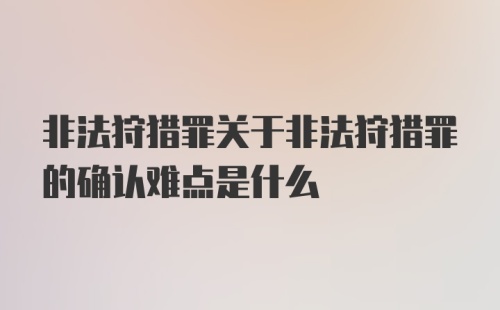 非法狩猎罪关于非法狩猎罪的确认难点是什么